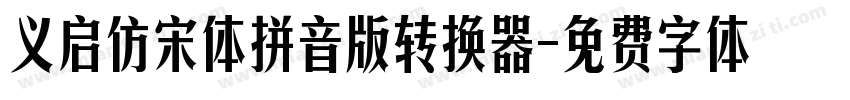 义启仿宋体拼音版转换器-免费字体